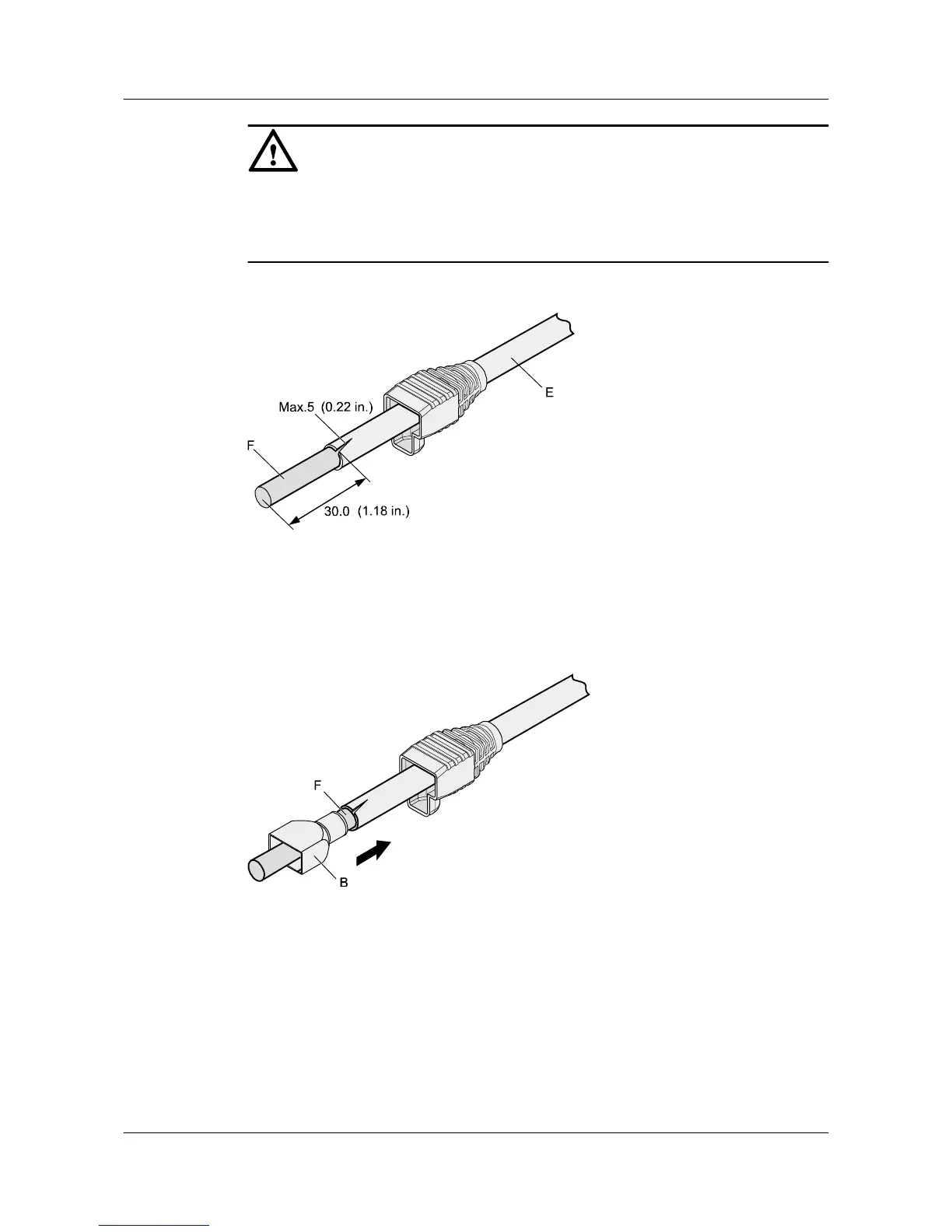 Max.5 (0.22 in.)

E

F

30.0 (1.18 in.)

F

B